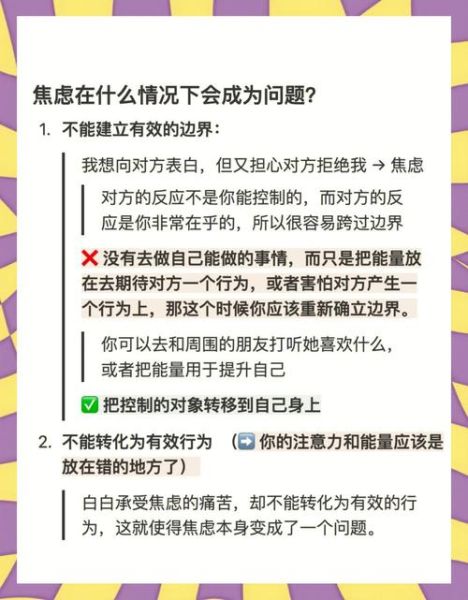 焦虑在什么情况下会成为问题？

1. 不能建立有效的边界：

我想向对方表白，但又担心对方拒绝我 → 焦虑

对方的反应不是你能控制的，而对方的反应是你非常在乎的，所以很容易跨过边界

❌ 没有去做自己能做的事情，而只是把能量放在去期待对方一个行为，或者害怕对方产生一个行为上，那这个时候你应该重新确立边界。

你可以去和周围的朋友打听她喜欢什么，或者把能量用于提升自己

✅ 把控制的对象转移到自己身上

2. 不能转化为有效行为 （➡️ 你的注意力和能量应该是放在错的地方了）

白白承受焦虑的痛苦，却不能转化为有效的行为，这就使得焦虑本身变成了一个问题。